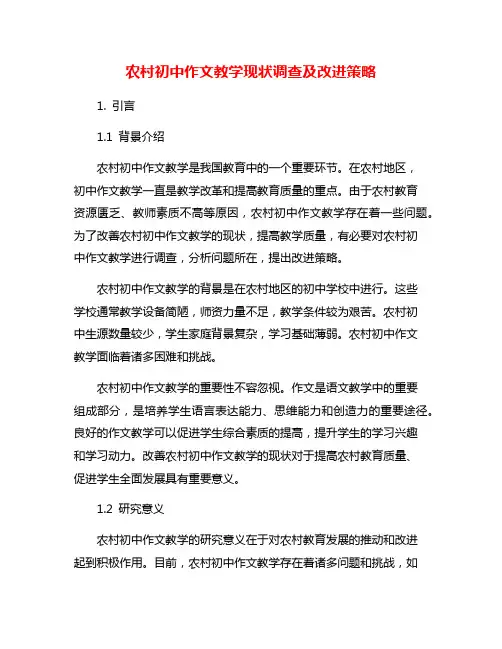 农村初中作文教学现状调查及改进策略

1. 引言

1.1 背景介绍

农村初中作文教学是我国教育中的一个重要环节。在农村地区，初中作文教学一直是教学改革和提高教育质量的重点。由于农村教育资源匮乏、教师素质不高等原因，农村初中作文教学存在着一些问题。为了改善农村初中作文教学的现状，提高教学质量，有必要对农村初中作文教学进行调查，分析问题所在，提出改进策略。

农村初中作文教学的背景是在农村地区的初中学校中进行。这些学校通常教学设备简陋，师资力量不足，教学条件较为艰苦。农村初中生源数量较少，学生家庭背景复杂，学习基础薄弱。农村初中作文教学面临着诸多困难和挑战。

农村初中作文教学的重要性不容忽视。作文是语文教学中的重要组成部分，是培养学生语言表达能力、思维能力和创造力的重要途径。良好的作文教学可以促进学生综合素质的提高，提升学生的学习兴趣和学习动力。改善农村初中作文教学的现状对于提高农村教育质量、促进学生全面发展具有重要意义。

1.2 研究意义

农村初中作文教学的研究意义在于对农村教育发展的推动和改进起到积极作用。目前，农村初中作文教学存在着诸多问题和挑战，如